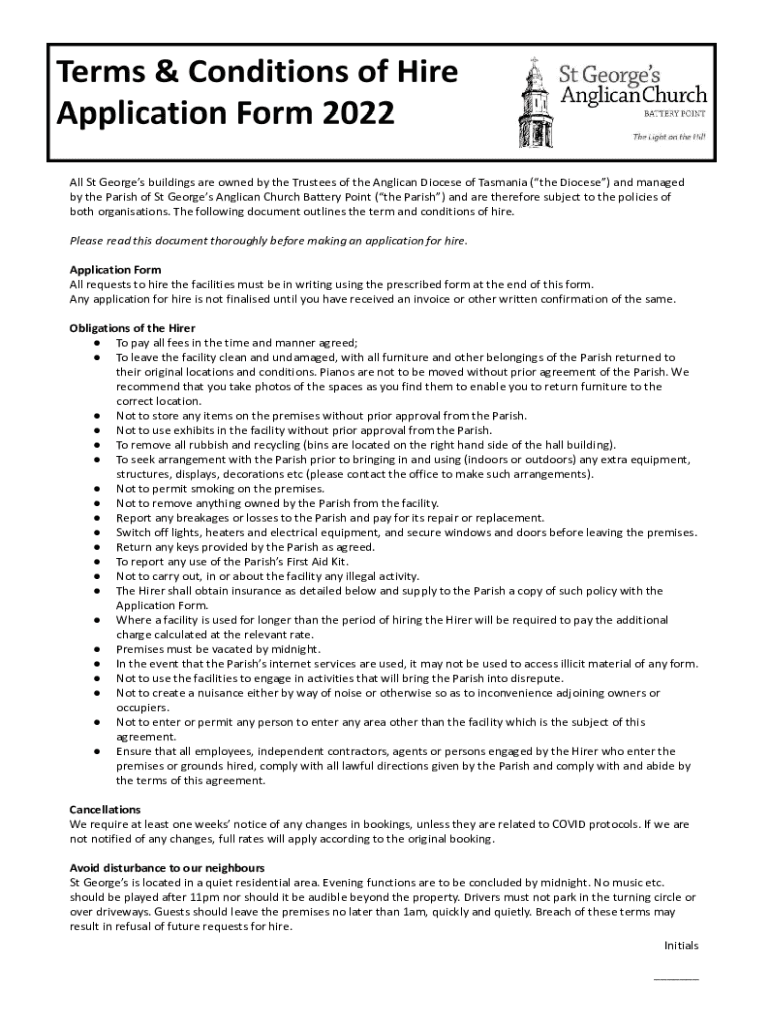 Terms & Conditions of Hire Application Form 2022

St George's Anglican Church
BATTERY POINT
The Light on the Hill

All St George's buildings are owned by the Trustees of the Anglican Diocese of Tasmania ("the Diocese") and managed by the Parish of St George's Anglican Church Battery Point ("the Parish") and are therefore subject to the policies of both organisations. The following document outlines the term and conditions of hire.

Please read this document thoroughly before making an application for hire.

Application Form
All requests to hire the facilities must be in writing using the prescribed form at the end of this form.
Any application for hire is not finalised until you have received an invoice or other written confirmation of the same.

Obligations of the Hirer
● To pay all fees in the time and manner agreed;
● To leave the facility clean and undamaged, with all furniture and other belongings of the Parish returned to their original locations and conditions. Pianos are not to be moved without prior agreement of the Parish. We recommend that you take photos of the spaces as you find them to enable you to return furniture to the correct location.
● Not to store any items on the premises without prior approval from the Parish.
● Not to use exhibits in the facility without prior approval from the Parish.
● To remove all rubbish and recycling (bins are located on the right hand side of the hall building).
● To seek arrangement with the Parish prior to bringing in and using (indoors or outdoors) any extra equipment, structures, displays, decorations etc (please contact the office to make such arrangements).
● Not to permit smoking on the premises.
● Not to remove anything owned by the Parish from the facility.
● Report any breakages or losses to the Parish and pay for its repair or replacement.
● Switch off lights, heaters and electrical equipment, and secure windows and doors before leaving the premises.
● Return any keys provided by the Parish as agreed.
● To report any use of the Parish's First Aid Kit.
● Not to carry out, in or about the facility any illegal activity.
● The Hirer shall obtain insurance as detailed below and supply to the Parish a copy of such policy with the Application Form.
● Where a facility is used for longer than the period of hiring the Hirer will be required to pay the additional charge calculated at the relevant rate.
● Premises must be vacated by midnight.
● In the event that the Parish's internet services are used, it may not be used to access illicit material of any form.
● Not to use the facilities to engage in activities that will bring the Parish into disrepute.
● Not to create a nuisance either by way of noise or otherwise so as to inconvenience adjoining owners or occupiers.
● Not to enter or permit any person to enter any area other than the facility which is the subject of this agreement.
● Ensure that all employees, independent contractors, agents or persons engaged by the Hirer who enter the premises or grounds hired, comply with all lawful directions given by the Parish and comply with and abide by the terms of this agreement.

Cancellations
We require at least one weeks' notice of any changes in bookings, unless they are related to COVID protocols. If we are not notified of any changes, full rates will apply according to the original booking.

Avoid disturbance to our neighbours
St George's is located in a quiet residential area. Evening functions are to be concluded by midnight. No music etc. should be played after 11pm nor should it be audible beyond the property. Drivers must not park in the turning circle or over driveways. Guests should leave the premises no later than 1am, quickly and quietly. Breach of these terms may result in refusal of future requests for hire.

Initials

________